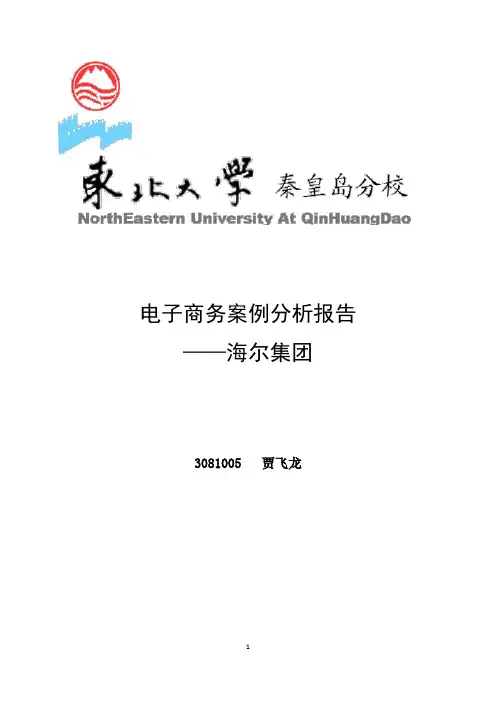 東北大學 秦皇岛分校
NorthEastern University At QinHuangDao

电子商务案例分析报告
——海尔集团

3081005 贾飞龙

1